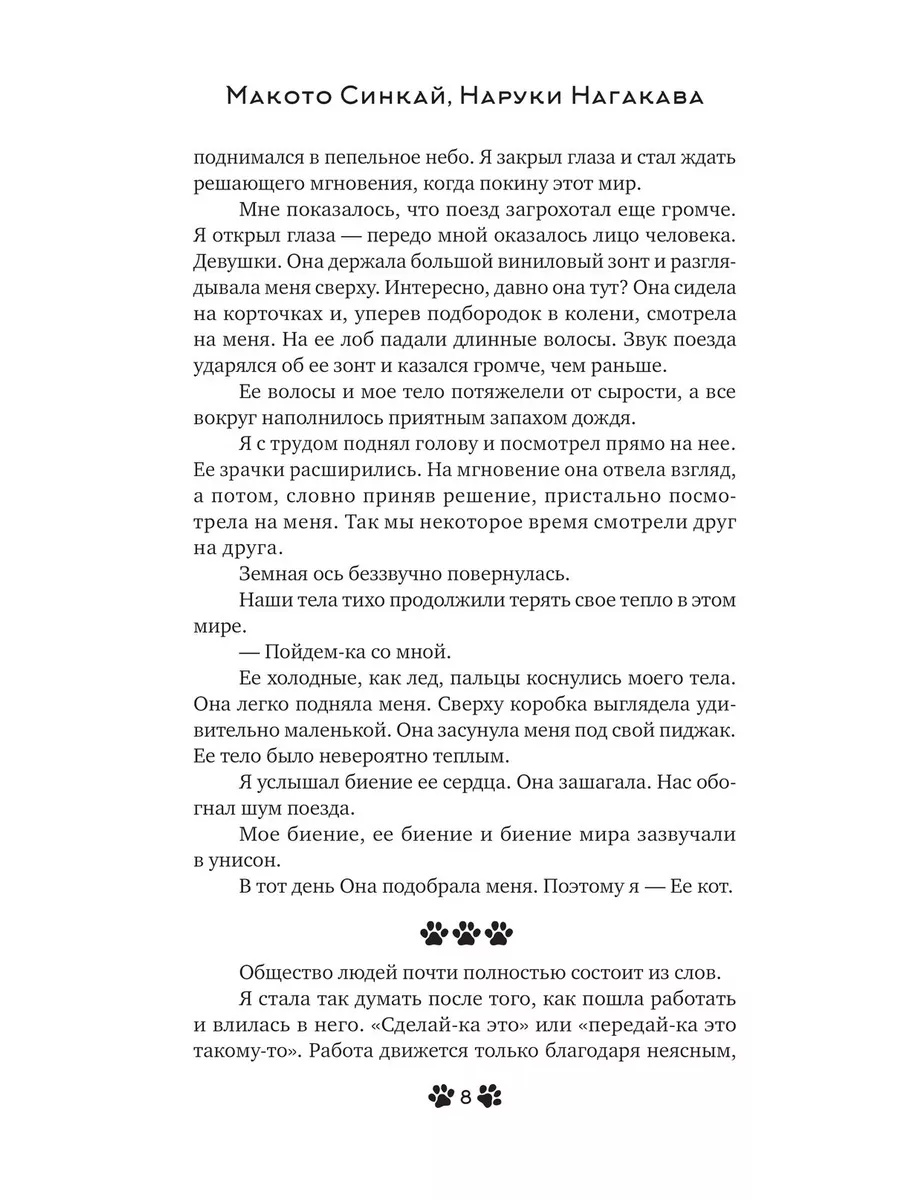 Макото Синкай, Наруки Нагакава

поднимался в пепельное небо. Я закрыл глаза и стал ждать решающего мгновения, когда покину этот мир.

Мне показалось, что поезд загрохотал еще громче. Я открыл глаза — передо мной оказалось лицо человека. Девушки. Она держала большой виниловый зонт и разглядывала меня сверху. Интересно, давно она тут? Она сидела на корточках и, уперев подбородок в колени, смотрела на меня. На ее лоб падали длинные волосы. Звук поезда ударялся об ее зонт и казался громче, чем раньше.

Ее волосы и мое тело потяжелели от сырости, а все вокруг наполнилось приятным запахом дождя.

Я с трудом поднял голову и посмотрел прямо на нее. Ее зрачки расширились. На мгновение она отвела взгляд, а потом, словно приняв решение, пристально посмотрела на меня. Так мы некоторое время смотрели друг на друга.

Земная ось беззвучно повернулась.

Наши тела тихо продолжили терять свое тепло в этом мире.

— Пойдем-ка со мной.

Ее холодные, как лед, пальцы коснулись моего тела. Она легко подняла меня. Сверху коробка выглядела удивительно маленькой. Она засунула меня под свой пиджак. Ее тело было невероятно теплым.

Я услышал биение ее сердца. Она зашагала. Нас обогнал шум поезда.

Мое биение, ее биение и биение мира зазвучали в унисон.

В тот день Она подобрала меня. Поэтому я — Ее кот.

Общество людей почти полностью состоит из слов.

Я стала так думать после того, как пошла работать и влилась в него. «Сделай-ка это» или «передай-ка это такому-то». Работа движется только благодаря неясным,

8